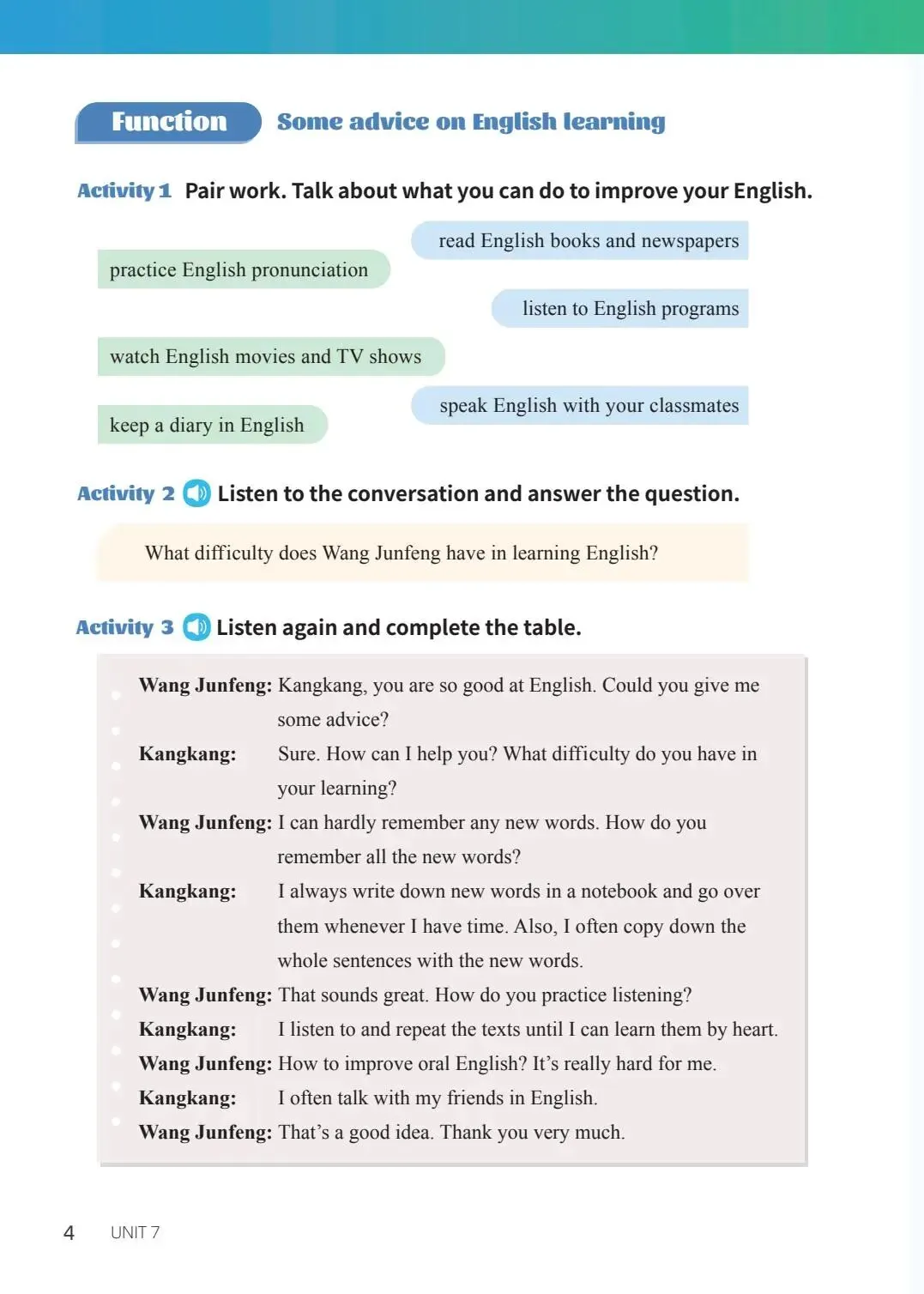 Function Some advice on English learning

Activity 1 Pair work. Talk about what you can do to improve your English.

read English books and newspapers

practice English pronunciation

listen to English programs

watch English movies and TV shows

speak English with your classmates

keep a diary in English

Activity 2 Listen to the conversation and answer the question.

What difficulty does Wang Junfeng have in learning English?

Activity 3 Listen again and complete the table.

Wang Junfeng: Kangkang, you are so good at English. Could you give me some advice?

Kangkang: Sure. How can I help you? What difficulty do you have in your learning?

Wang Junfeng: I can hardly remember any new words. How do you remember all the new words?

Kangkang: I always write down new words in a notebook and go over them whenever I have time. Also, I often copy down the whole sentences with the new words.

Wang Junfeng: That sounds great. How do you practice listening?

Kangkang: I listen to and repeat the texts until I can learn them by heart.

Wang Junfeng: How to improve oral English? It's really hard for me.

Kangkang: I often talk with my friends in English.

Wang Junfeng: That's a good idea. Thank you very much.

4 UNIT 7